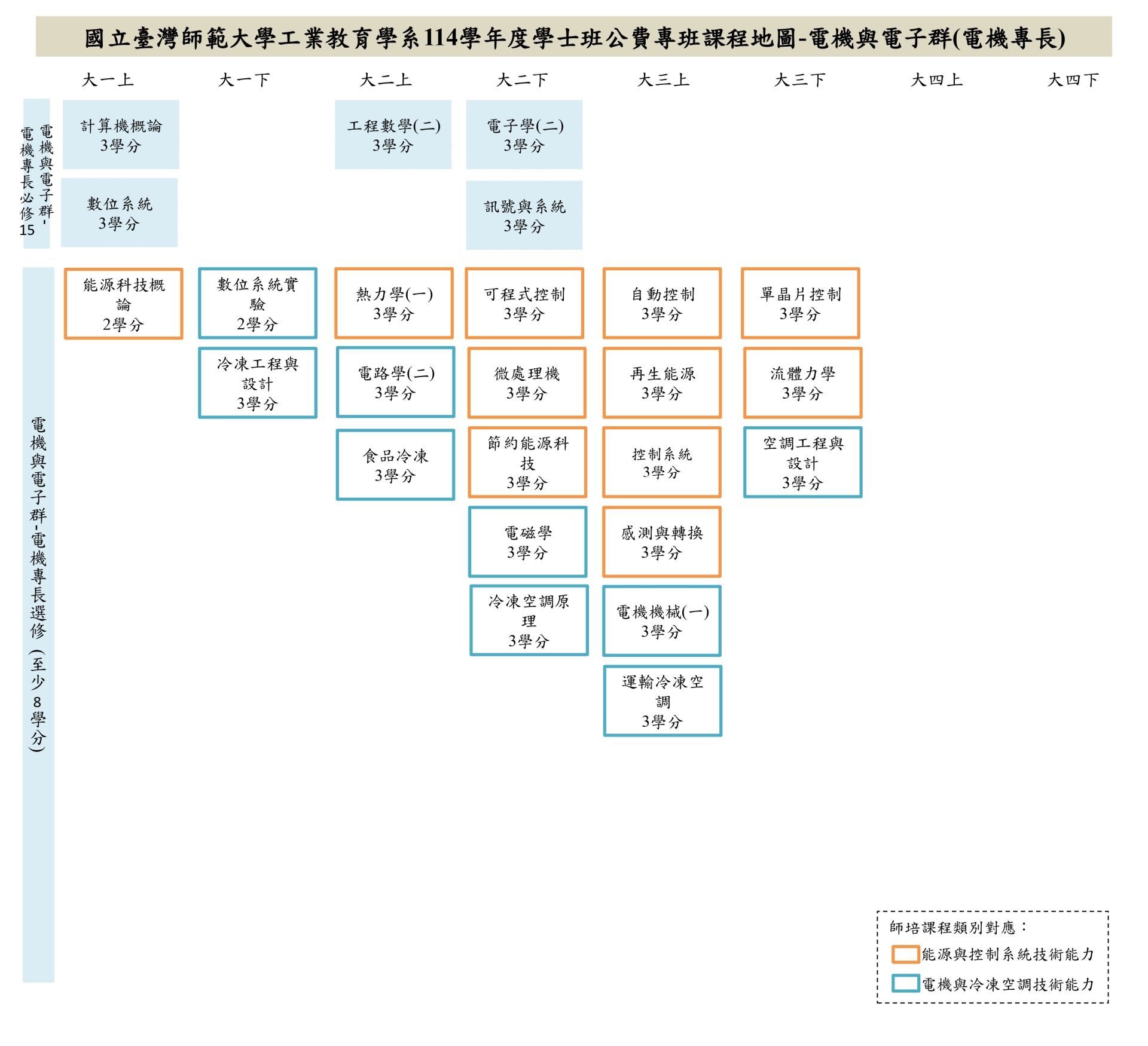 國立臺灣師範大學工業教育學系114學年度學士班公費專班課程地圖-電機與電子群(電機專長)

大一上 大一下 大二上 大二下 大三上 大三下 大四上 大四下

電機與電子群-電機專長必修15

計算機概論 3學分

數位系統 3學分

工程數學(二) 3學分

電子學(二) 3學分

訊號與系統 3學分

電機與電子群-電機專長選修(至少8學分)

能源科技概論 2學分

數位系統實驗 2學分

冷凍工程與設計 3學分

熱力學(一) 3學分

電路學(二) 3學分

食品冷凍 3學分

可程式控制 3學分

微處理機 3學分

節約能源科技 3學分

電磁學 3學分

冷凍空調原理 3學分

自動控制 3學分

再生能源 3學分

控制系統 3學分

感測與轉換 3學分

電機機械(一) 3學分

運輸冷凍空調 3學分

單晶片控制 3學分

流體力學 3學分

空調工程與設計 3學分

師培課程類別對應：
能源與控制系統技術能力
電機與冷凍空調技術能力